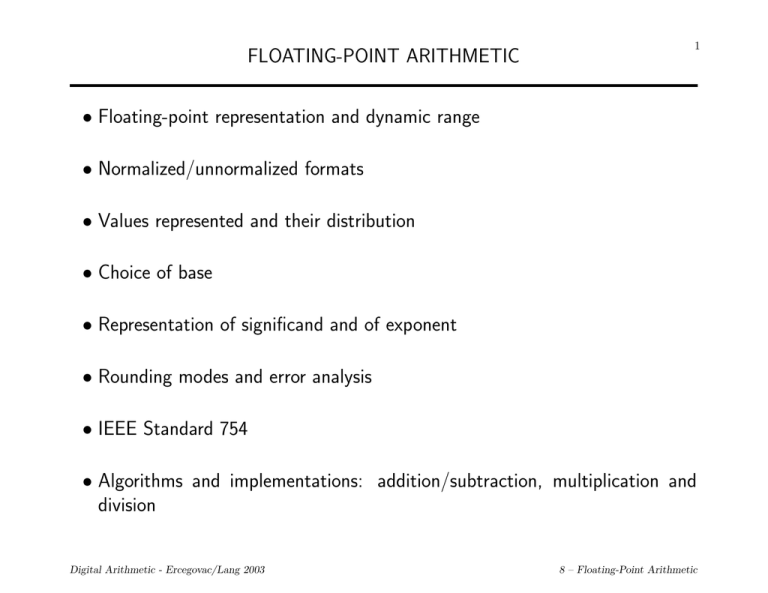 1

FLOATING-POINT ARITHMETIC

• Floating-point representation and dynamic range

• Normalized/unnormalized formats

• Values represented and their distribution

• Choice of base

• Representation of significand and of exponent

• Rounding modes and error analysis

• IEEE Standard 754

• Algorithms and implementations: addition/subtraction, multiplication and division

Digital Arithmetic - Ercegovac/Lang 2003

8 – Floating-Point Arithmetic